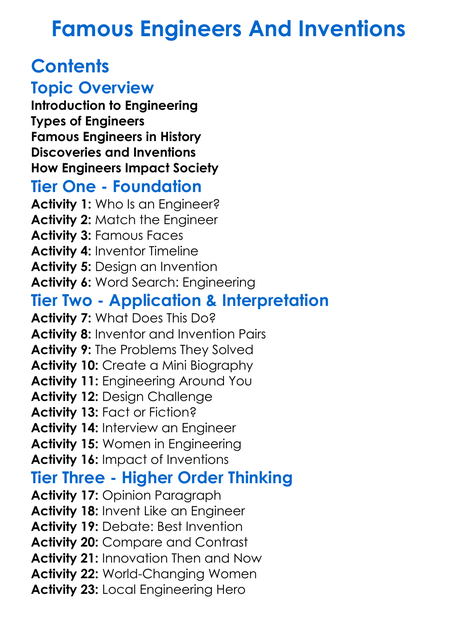 Famous Engineers And Inventions

Contents

Topic Overview

Introduction to Engineering
Types of Engineers
Famous Engineers in History
Discoveries and Inventions
How Engineers Impact Society

Tier One - Foundation

Activity 1: Who Is an Engineer?
Activity 2: Match the Engineer
Activity 3: Famous Faces
Activity 4: Inventor Timeline
Activity 5: Design an Invention
Activity 6: Word Search: Engineering

Tier Two - Application & Interpretation

Activity 7: What Does This Do?
Activity 8: Inventor and Invention Pairs
Activity 9: The Problems They Solved
Activity 10: Create a Mini Biography
Activity 11: Engineering Around You
Activity 12: Design Challenge
Activity 13: Fact or Fiction?
Activity 14: Interview an Engineer
Activity 15: Women in Engineering
Activity 16: Impact of Inventions

Tier Three - Higher Order Thinking

Activity 17: Opinion Paragraph
Activity 18: Invent Like an Engineer
Activity 19: Debate: Best Invention
Activity 20: Compare and Contrast
Activity 21: Innovation Then and Now
Activity 22: World-Changing Women
Activity 23: Local Engineering Hero